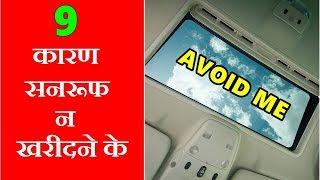 9
कारण
सनरूफ
न
खरीदने के

AVOID ME